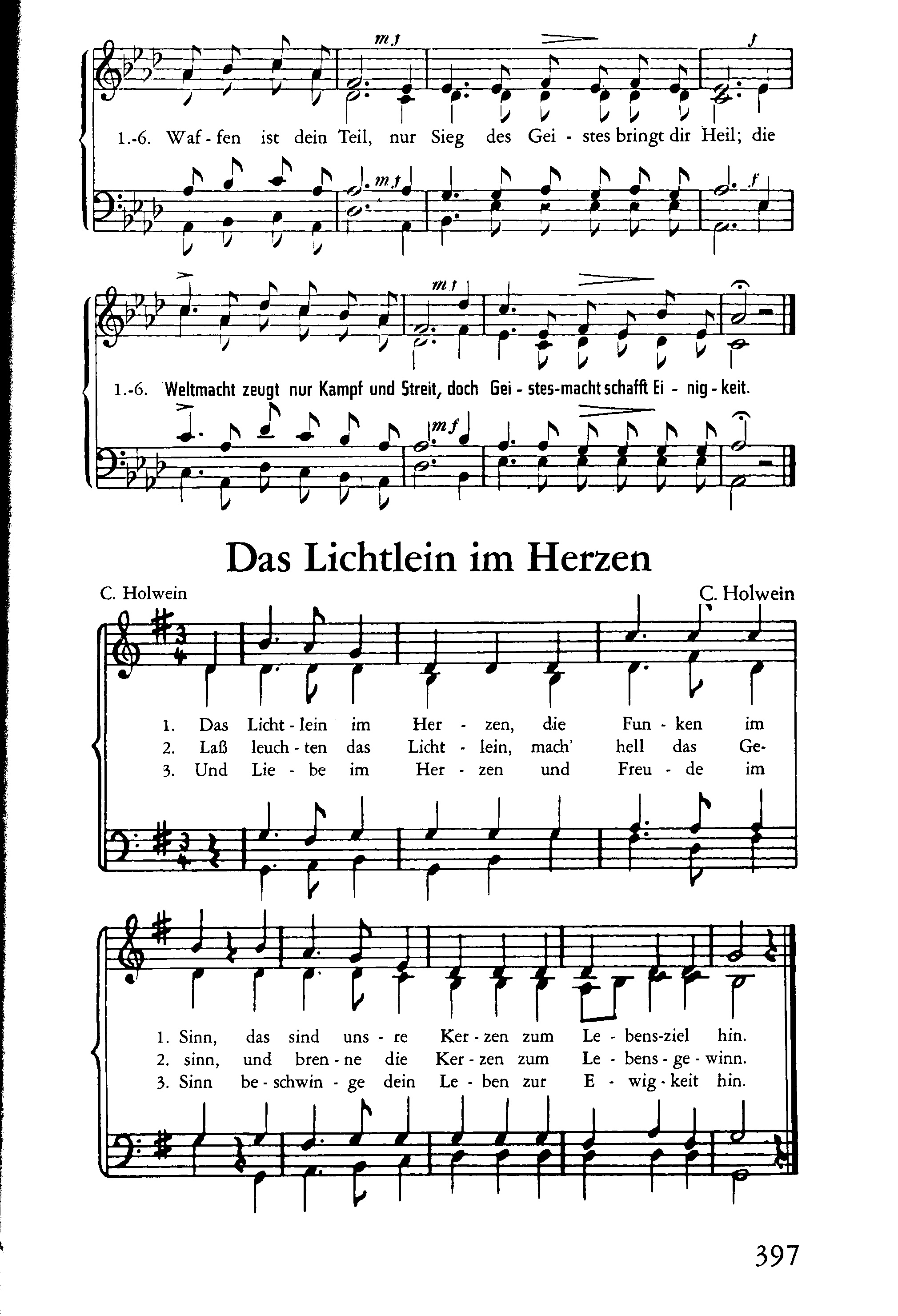 mf f

1.-6. Waf - fen ist dein Teil, nur Sieg des Gei - stes bringt dir Heil; die

mf f

mf

1.-6. Weltmacht zeugt nur Kampf und Streit, doch Gei - stes-macht schafft Ei - nig - keit.

mf

Das Lichtlein im Herzen

C. Holwein C. Holwein

1. Das Licht - lein im Her - zen, die Fun - ken im
2. Laß leuch - ten das Licht - lein, mach' hell das Ge-
3. Und Lie - be im Her - zen und Freu - de im

1. Sinn, das sind uns - re Ker - zen zum Le - bens-ziel hin.
2. sinn, und bren - ne die Ker - zen zum Le - bens - ge - winn.
3. Sinn be - schwin - ge dein Le - ben zur E - wig - keit hin.

397